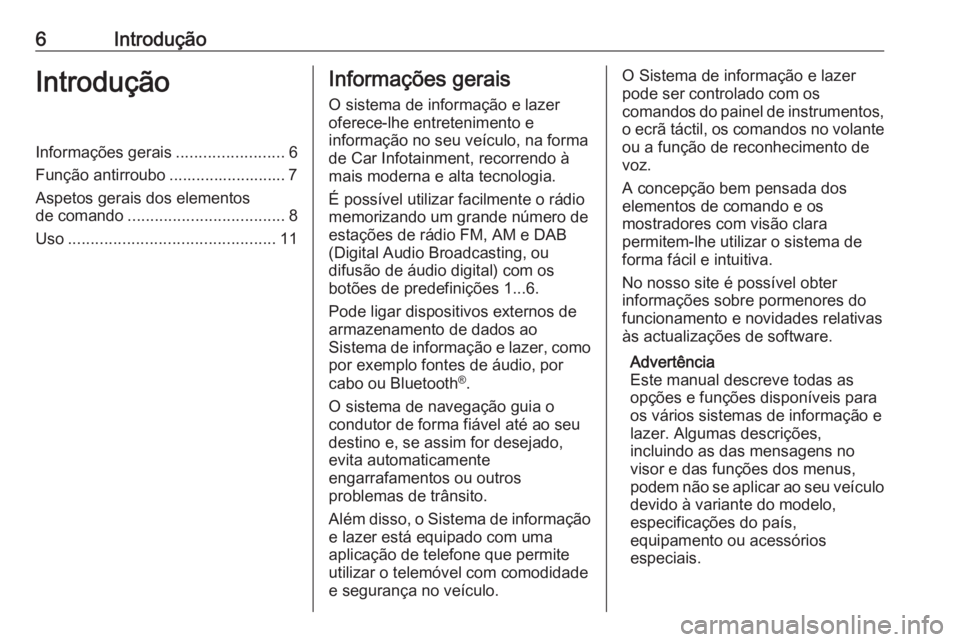 6 Introdução

Introdução

Informações gerais ........................ 6
Função antirroubo .......................... 7
Aspetos gerais dos elementos de comando ................................... 8
Uso .............................................. 11

Informações gerais

O sistema de informação e lazer oferece-lhe entretenimento e informação no seu veículo, na forma de Car Infotainment, recorrendo à mais moderna e alta tecnologia.

É possível utilizar facilmente o rádio memorizando um grande número de estações de rádio FM, AM e DAB (Digital Audio Broadcasting, ou difusão de áudio digital) com os botões de predefinições 1...6.

Pode ligar dispositivos externos de armazenamento de dados ao Sistema de informação e lazer, como por exemplo fontes de áudio, por cabo ou Bluetooth®.

O sistema de navegação guia o condutor de forma fiável até ao seu destino e, se assim for desejado, evita automaticamente engarrafamentos ou outros problemas de trânsito.

Além disso, o Sistema de informação e lazer está equipado com uma aplicação de telefone que permite utilizar o telemóvel com comodidade e segurança no veículo.

O Sistema de informação e lazer pode ser controlado com os comandos do painel de instrumentos, o ecrã táctil, os comandos no volante ou a função de reconhecimento de voz.

A concepção bem pensada dos elementos de comando e os mostradores com visão clara permitem-lhe utilizar o sistema de forma fácil e intuitiva.

No nosso site é possível obter informações sobre pormenores do funcionamento e novidades relativas às actualizações de software.

Advertência
Este manual descreve todas as opções e funções disponíveis para os vários sistemas de informação e lazer. Algumas descrições, incluindo as das mensagens no visor e das funções dos menus, podem não se aplicar ao seu veículo devido à variante do modelo, especificações do país, equipamento ou acessórios especiais.

carmanualsonline.info